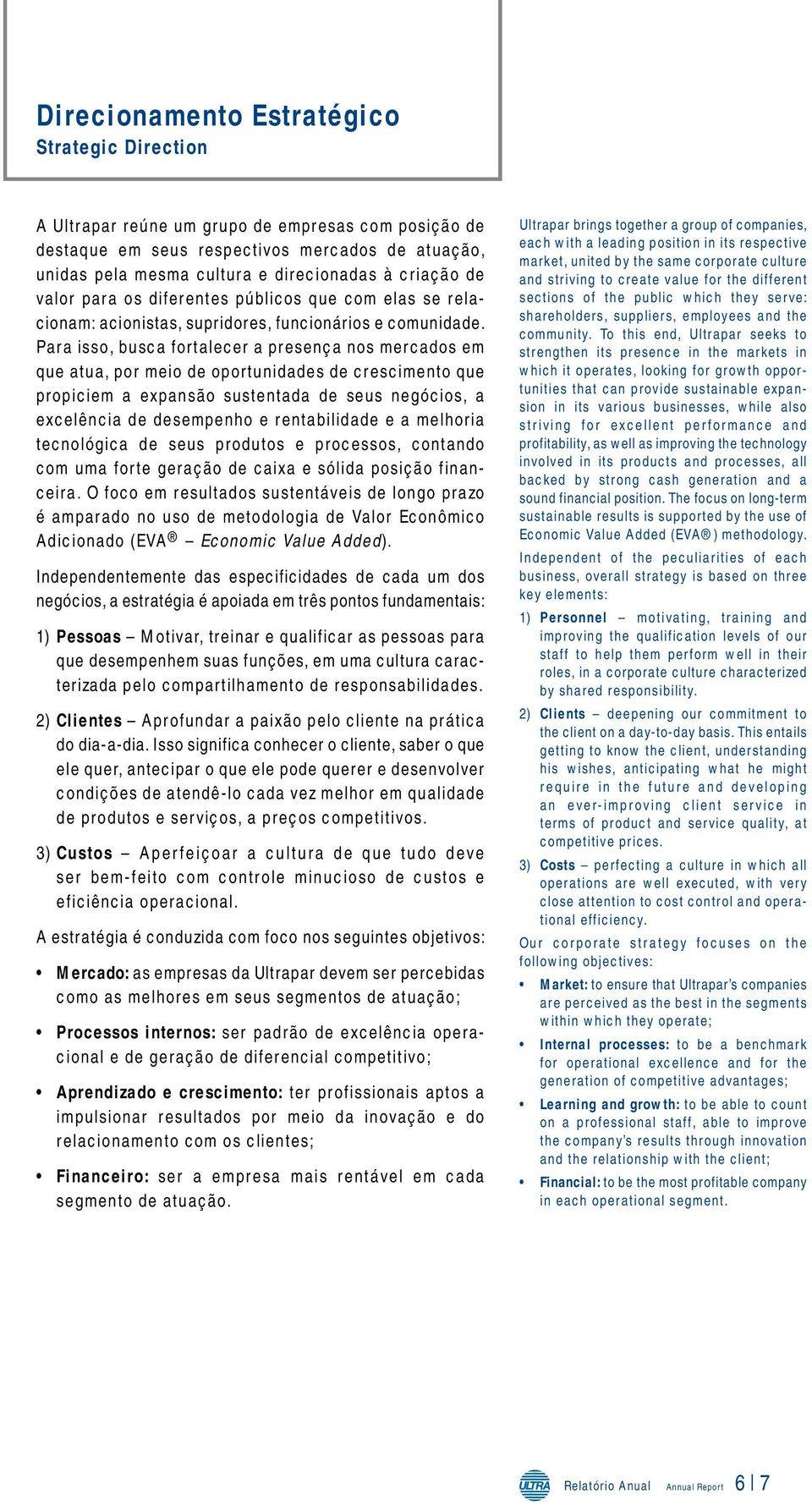 Direcionamento Estratégico
Strategic Direction

A Ultrapar reúne um grupo de empresas com posição de destaque em seus respectivos mercados de atuação, unidas pela mesma cultura e direcionadas à criação de valor para os diferentes públicos que com elas se relacionam: acionistas, supridores, funcionários e comunidade. Para isso, busca fortalecer a presença nos mercados em que atua, por meio de oportunidades de crescimento que propiciem a expansão sustentada de seus negócios, a excelência de desempenho e rentabilidade e a melhoria tecnológica de seus produtos e processos, contando com uma forte geração de caixa e sólida posição financeira. O foco em resultados sustentáveis de longo prazo é amparado no uso de metodologia de Valor Econômico Adicionado (EVA® – Economic Value Added).

Independentemente das especificidades de cada um dos negócios, a estratégia é apoiada em três pontos fundamentais:

1) Pessoas – Motivar, treinar e qualificar as pessoas para que desempenhem suas funções, em uma cultura caracterizada pelo compartilhamento de responsabilidades.

2) Clientes – Aprofundar a paixão pelo cliente na prática do dia-a-dia. Isso significa conhecer o cliente, saber o que ele quer, antecipar o que ele pode querer e desenvolver condições de atendê-lo cada vez melhor em qualidade de produtos e serviços, a preços competitivos.

3) Custos – Aperfeiçoar a cultura de que tudo deve ser bem-feito com controle minucioso de custos e eficiência operacional.

A estratégia é conduzida com foco nos seguintes objetivos:

• Mercado: as empresas da Ultrapar devem ser percebidas como as melhores em seus segmentos de atuação;

• Processos internos: ser padrão de excelência operacional e de geração de diferencial competitivo;

• Aprendizado e crescimento: ter profissionais aptos a impulsionar resultados por meio da inovação e do relacionamento com os clientes;

• Financeiro: ser a empresa mais rentável em cada segmento de atuação.

Ultrapar brings together a group of companies, each with a leading position in its respective market, united by the same corporate culture and striving to create value for the different sections of the public which they serve: shareholders, suppliers, employees and the community. To this end, Ultrapar seeks to strengthen its presence in the markets in which it operates, looking for growth opportunities that can provide sustainable expansion in its various businesses, while also striving for excellent performance and profitability, as well as improving the technology involved in its products and processes, all backed by strong cash generation and a sound financial position. The focus on long-term sustainable results is supported by the use of Economic Value Added (EVA®) methodology.

Independent of the peculiarities of each business, overall strategy is based on three key elements:

1) Personnel – motivating, training and improving the qualification levels of our staff to help them perform well in their roles, in a corporate culture characterized by shared responsibility.

2) Clients – deepening our commitment to the client on a day-to-day basis. This entails getting to know the client, understanding his wishes, anticipating what he might require in the future and developing an ever-improving client service in terms of product and service quality, at competitive prices.

3) Costs – perfecting a culture in which all operations are well executed, with very close attention to cost control and operational efficiency.

Our corporate strategy focuses on the following objectives:

• Market: to ensure that Ultrapar's companies are perceived as the best in the segments within which they operate;

• Internal processes: to be a benchmark for operational excellence and for the generation of competitive advantages;

• Learning and growth: to be able to count on a professional staff, able to improve the company's results through innovation and the relationship with the client;

• Financial: to be the most profitable company in each operational segment.

ULTRA Relatório Anual Annual Report 6 | 7